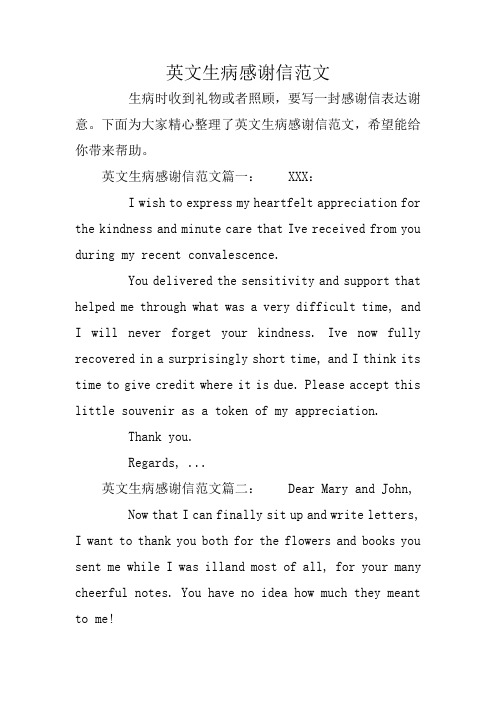 英文生病感谢信范文

生病时收到礼物或者照顾，要写一封感谢信表达谢意。下面为大家精心整理了英文生病感谢信范文，希望能给你带来帮助。

英文生病感谢信范文篇一： XXX：

I wish to express my heartfelt appreciation for the kindness and minute care that Ive received from you during my recent convalescence.

You delivered the sensitivity and support that helped me through what was a very difficult time, and I will never forget your kindness. Ive now fully recovered in a surprisingly short time, and I think its time to give credit where it is due. Please accept this little souvenir as a token of my appreciation.

Thank you.

Regards, ...

英文生病感谢信范文篇二： Dear Mary and John,

Now that I can finally sit up and write letters, I want to thank you both for the flowers and books you sent me while I was illand most of all, for your many cheerful notes. You have no idea how much they meant to me!